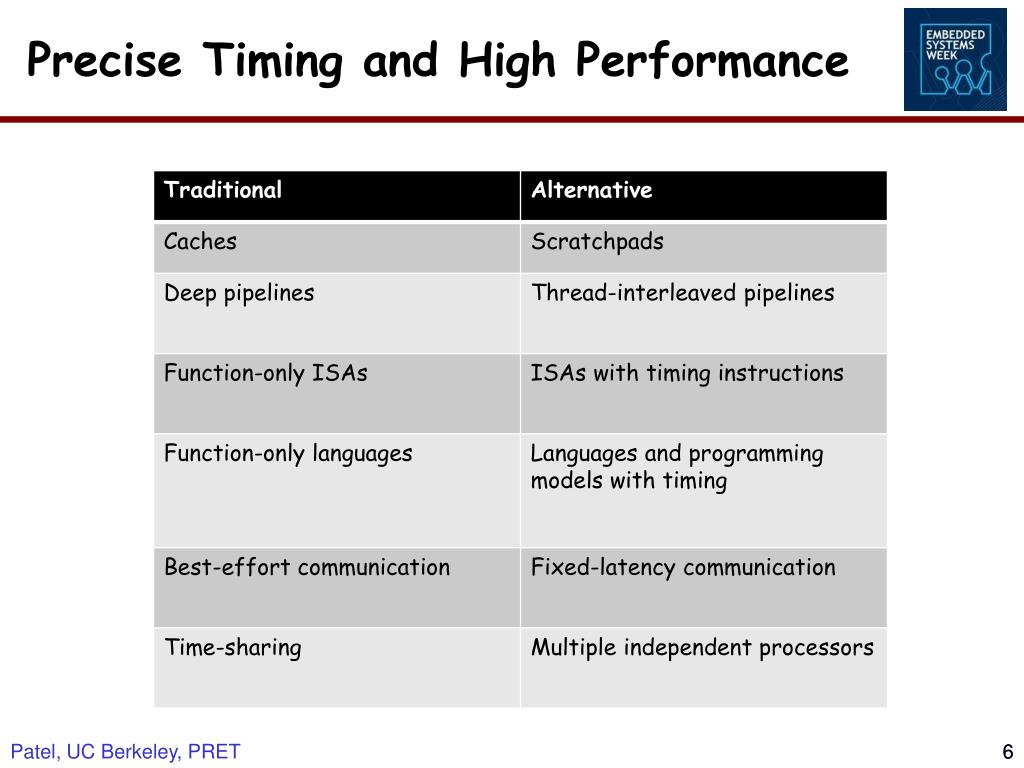 Precise Timing and High Performance

EMBEDDED SYSTEMS WEEK

| Traditional | Alternative |
|---|---|
| Caches | Scratchpads |
| Deep pipelines | Thread-interleaved pipelines |
| Function-only ISAs | ISAs with timing instructions |
| Function-only languages | Languages and programming models with timing |
| Best-effort communication | Fixed-latency communication |
| Time-sharing | Multiple independent processors |

Patel, UC Berkeley, PRET

6